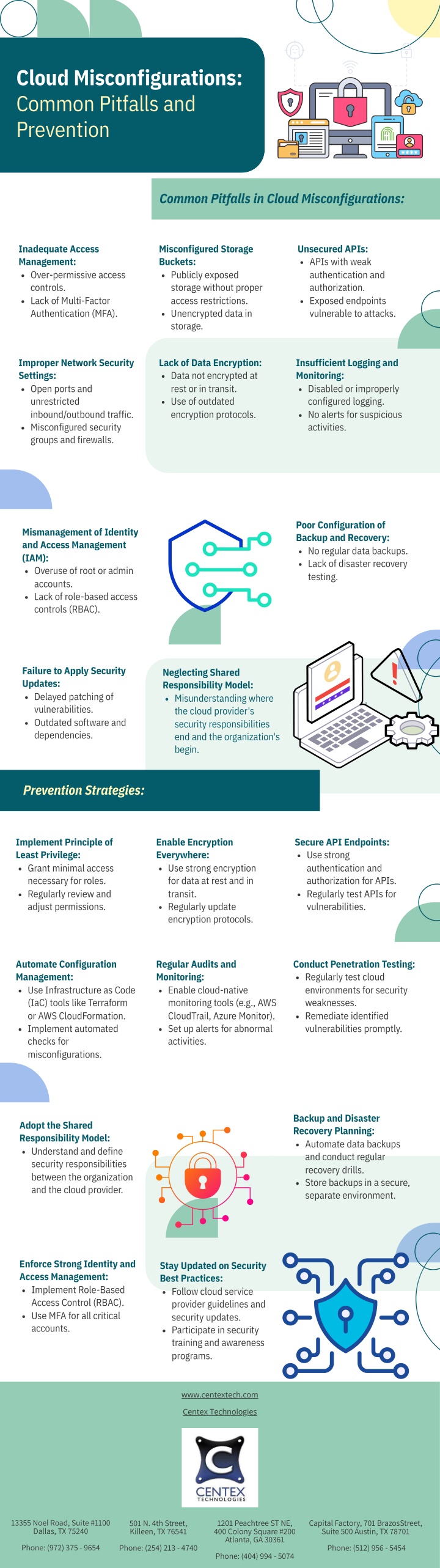 Cloud Misconfigurations: Common Pitfalls and Prevention

Common Pitfalls in Cloud Misconfigurations:

Inadequate Access Management:
- Over-permissive access controls.
- Lack of Multi-Factor Authentication (MFA).

Misconfigured Storage Buckets:
- Publicly exposed storage without proper access restrictions.
- Unencrypted data in storage.

Unsecured APIs:
- APIs with weak authentication and authorization.
- Exposed endpoints vulnerable to attacks.

Improper Network Security Settings:
- Open ports and unrestricted inbound/outbound traffic.
- Misconfigured security groups and firewalls.

Lack of Data Encryption:
- Data not encrypted at rest or in transit.
- Use of outdated encryption protocols.

Insufficient Logging and Monitoring:
- Disabled or improperly configured logging.
- No alerts for suspicious activities.

Mismanagement of Identity and Access Management (IAM):
- Overuse of root or admin accounts.
- Lack of role-based access controls (RBAC).

Poor Configuration of Backup and Recovery:
- No regular data backups.
- Lack of disaster recovery testing.

Failure to Apply Security Updates:
- Delayed patching of vulnerabilities.
- Outdated software and dependencies.

Neglecting Shared Responsibility Model:
- Misunderstanding where the cloud provider's security responsibilities end and the organization's begin.

Prevention Strategies:

Implement Principle of Least Privilege:
- Grant minimal access necessary for roles.
- Regularly review and adjust permissions.

Enable Encryption Everywhere:
- Use strong encryption for data at rest and in transit.
- Regularly update encryption protocols.

Secure API Endpoints:
- Use strong authentication and authorization for APIs.
- Regularly test APIs for vulnerabilities.

Automate Configuration Management:
- Use Infrastructure as Code (IaC) tools like Terraform or AWS CloudFormation.
- Implement automated checks for misconfigurations.

Regular Audits and Monitoring:
- Enable cloud-native monitoring tools (e.g., AWS CloudTrail, Azure Monitor).
- Set up alerts for abnormal activities.

Conduct Penetration Testing:
- Regularly test cloud environments for security weaknesses.
- Remediate identified vulnerabilities promptly.

Adopt the Shared Responsibility Model:
- Understand and define security responsibilities between the organization and the cloud provider.

Backup and Disaster Recovery Planning:
- Automate data backups and conduct regular recovery drills.
- Store backups in a secure, separate environment.

Enforce Strong Identity and Access Management:
- Implement Role-Based Access Control (RBAC).
- Use MFA for all critical accounts.

Stay Updated on Security Best Practices:
- Follow cloud service provider guidelines and security updates.
- Participate in security training and awareness programs.

www.centextech.com
Centex Technologies

CENTEX TECHNOLOGIES

13355 Noel Road, Suite #1100 Dallas, TX 75240
Phone: (972) 375 - 9654

501 N. 4th Street, Killeen, TX 76541
Phone: (254) 213 - 4740

1201 Peachtree ST NE, 400 Colony Square #200 Atlanta, GA 30361
Phone: (404) 994 - 5074

Capital Factory, 701 BrazosStreet, Suite 500 Austin, TX 78701
Phone: (512) 956 - 5454